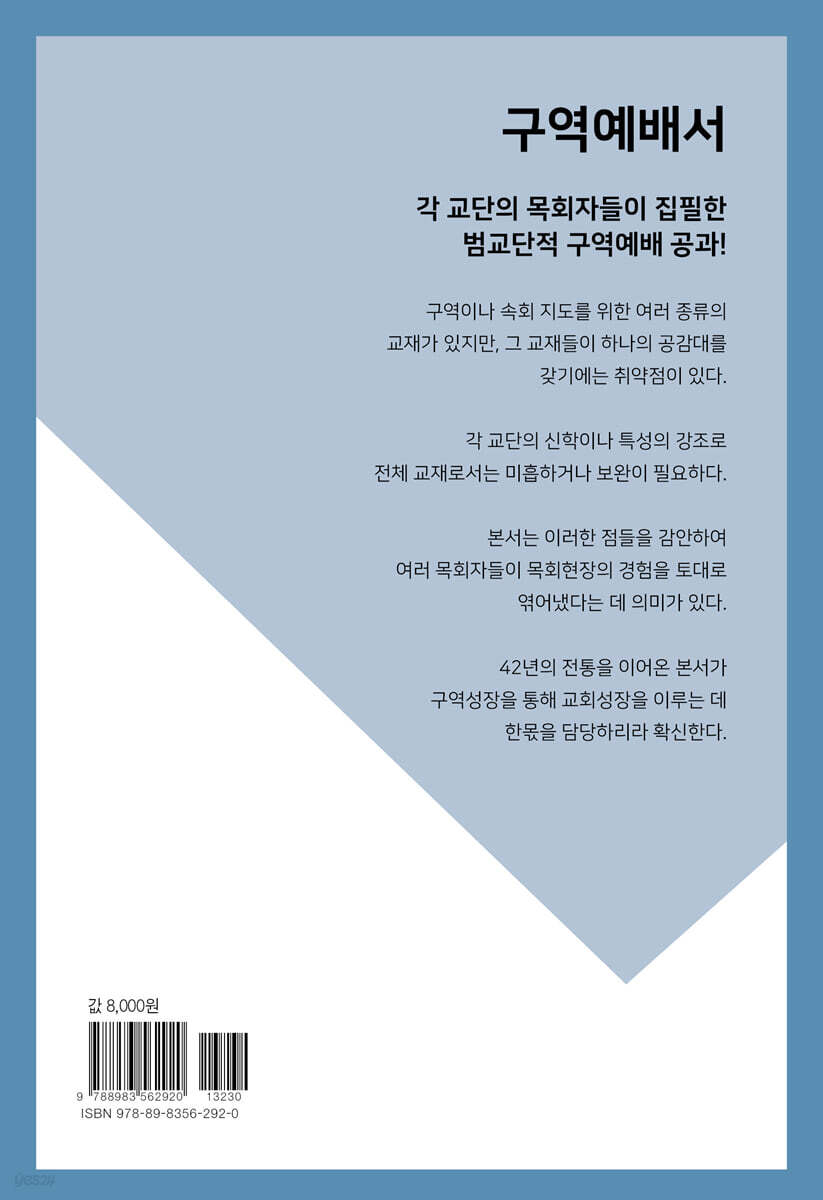 구역예배서

각 교단의 목회자들이 집필한
범교단적 구역예배 공과!

구역이나 속회 지도를 위한 여러 종류의 교재가 있지만, 그 교재들이 하나의 공감대를 갖기에는 취약점이 있다.

각 교단의 신학이나 특성의 강조로 전체 교재로서는 미흡하거나 보완이 필요하다.

본서는 이러한 점들을 감안하여 여러 목회자들이 목회현장의 경험을 토대로 엮어냈다는 데 의미가 있다.

42년의 전통을 이어온 본서가 구역성장을 통해 교회성장을 이루는 데 한몫을 담당하리라 확신한다.

값 8,000원

9 788983 562920 13230
ISBN 978-89-8356-292-0